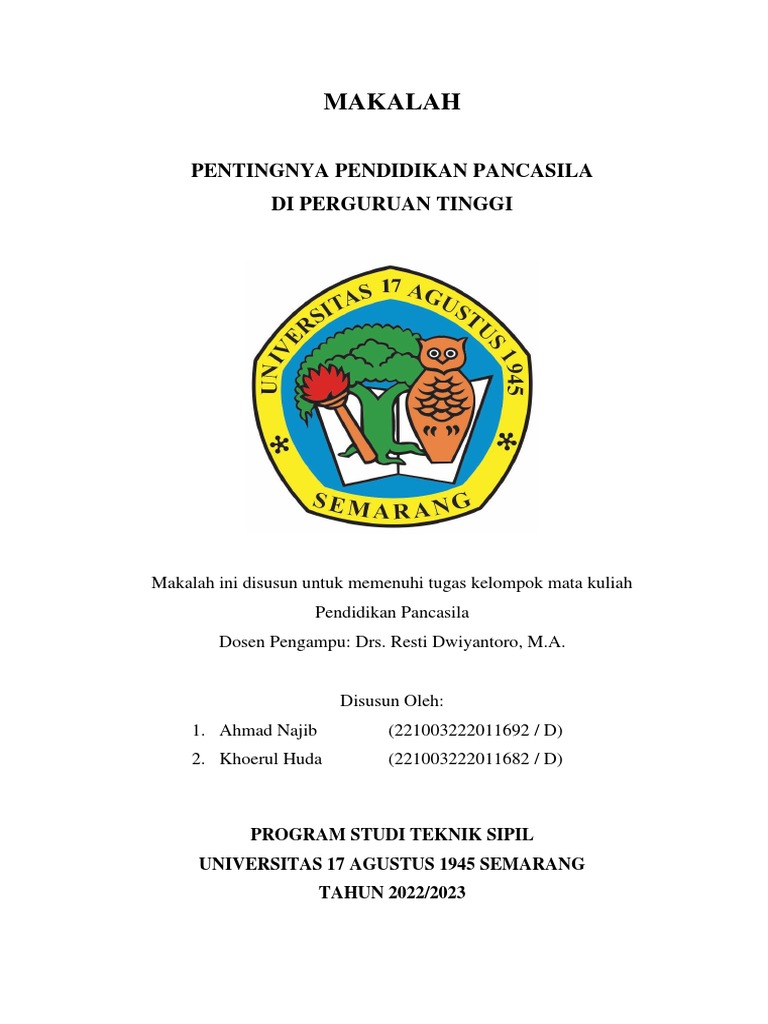 MAKALAH

PENTINGNYA PENDIDIKAN PANCASILA
DI PERGURUAN TINGGI

UNIVERSITAS 17 AGUSTUS 1945
SEMARANG

Makalah ini disusun untuk memenuhi tugas kelompok mata kuliah Pendidikan Pancasila
Dosen Pengampu: Drs. Resti Dwiyantoro, M.A.

Disusun Oleh:
1. Ahmad Najib (221003222011692 / D)
2. Khoerul Huda (221003222011682 / D)

PROGRAM STUDI TEKNIK SIPIL
UNIVERSITAS 17 AGUSTUS 1945 SEMARANG
TAHUN 2022/2023